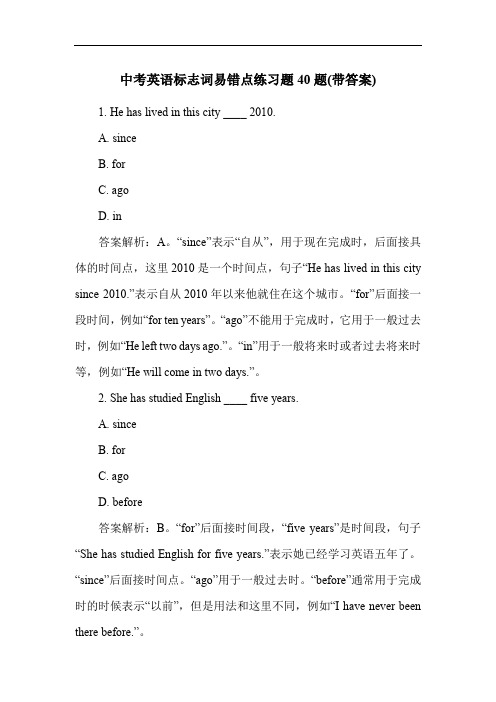 中考英语标志词易错点练习题 40 题(带答案)

1. He has lived in this city ____ 2010.

A. since

B. for

C. ago

D. in

答案解析：A。“since”表示“自从”，用于现在完成时，后面接具体的时间点，这里 2010 是一个时间点，句子“He has lived in this city since 2010.”表示自从 2010 年以来他就住在这个城市。“for”后面接一段时间，例如“for ten years”。“ago”不能用于完成时，它用于一般过去时，例如“He left two days ago.”。“in”用于一般将来时或者过去将来时等，例如“He will come in two days.”。

2. She has studied English ____ five years.

A. since

B. for

C. ago

D. before

答案解析：B。“for”后面接时间段，“five years”是时间段，句子“She has studied English for five years.”表示她已经学习英语五年了。“since”后面接时间点。“ago”用于一般过去时。“before”通常用于完成时的时候表示“以前”，但是用法和这里不同，例如“I have never been there before.”。